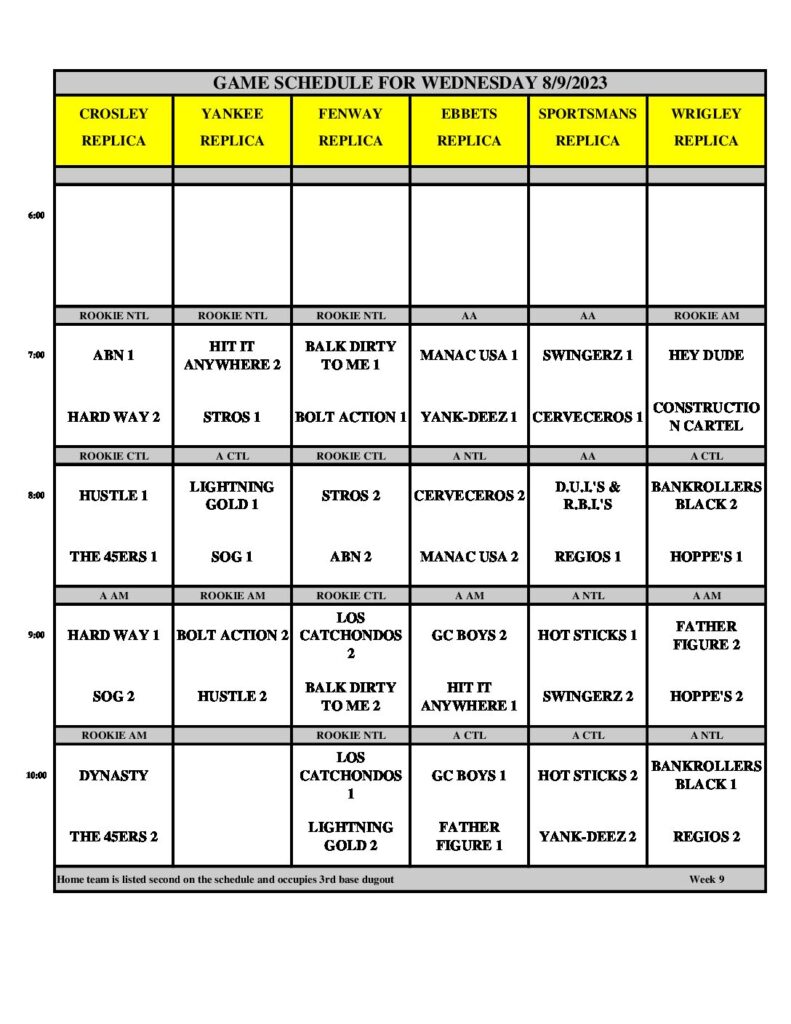 GAME SCHEDULE FOR WEDNESDAY 8/9/2023

| | CROSLEY REPLICA | YANKEE REPLICA | FENWAY REPLICA | EBBETS REPLICA | SPORTSMANS REPLICA | WRIGLEY REPLICA |
|---|---|---|---|---|---|---|
| 6:00 | | | | | | |
| | ROOKIE NTL | ROOKIE NTL | ROOKIE NTL | AA | AA | ROOKIE AM |
| 7:00 | ABN 1 | HIT IT ANYWHERE 2 | BALK DIRTY TO ME 1 | MANAC USA 1 | SWINGERZ 1 | HEY DUDE |
| | HARD WAY 2 | STROS 1 | BOLT ACTION 1 | YANK-DEEZ 1 | CERVECEROS 1 | CONSTRUCTION CARTEL |
| | ROOKIE CTL | A CTL | ROOKIE CTL | A NTL | AA | A CTL |
| 8:00 | HUSTLE 1 | LIGHTNING GOLD 1 | STROS 2 | CERVECEROS 2 | D.U.I.'S & R.B.I.'S | BANKROLLERS BLACK 2 |
| | THE 45ERS 1 | SOG 1 | ABN 2 | MANAC USA 2 | REGIOS 1 | HOPPE'S 1 |
| | A AM | ROOKIE AM | ROOKIE CTL | A AM | A NTL | A AM |
| 9:00 | HARD WAY 1 | BOLT ACTION 2 | LOS CATCHONDOS 2 | GC BOYS 2 | HOT STICKS 1 | FATHER FIGURE 2 |
| | SOG 2 | HUSTLE 2 | BALK DIRTY TO ME 2 | HIT IT ANYWHERE 1 | SWINGERZ 2 | HOPPE'S 2 |
| | ROOKIE AM | | ROOKIE NTL | A CTL | A CTL | A NTL |
| 10:00 | DYNASTY | | LOS CATCHONDOS 1 | GC BOYS 1 | HOT STICKS 2 | BANKROLLERS BLACK 1 |
| | THE 45ERS 2 | | LIGHTNING GOLD 2 | FATHER FIGURE 1 | YANK-DEEZ 2 | REGIOS 2 |

Home team is listed second on the schedule and occupies 3rd base dugout

Week 9